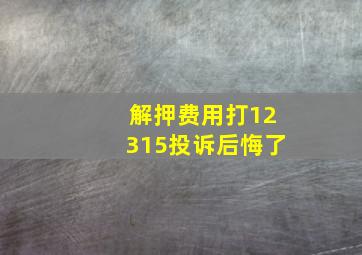 解押费用打12315投诉后悔了